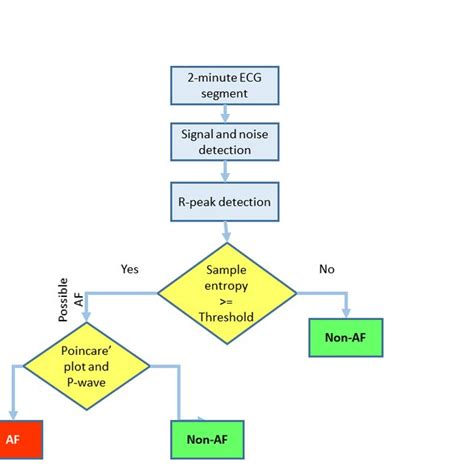 2-minute ECG segment

Signal and noise detection

R-peak detection

Yes

Sample entropy >= Threshold

No

Possible AF

Non-AF

Poincare' plot and P-wave

AF

Non-AF